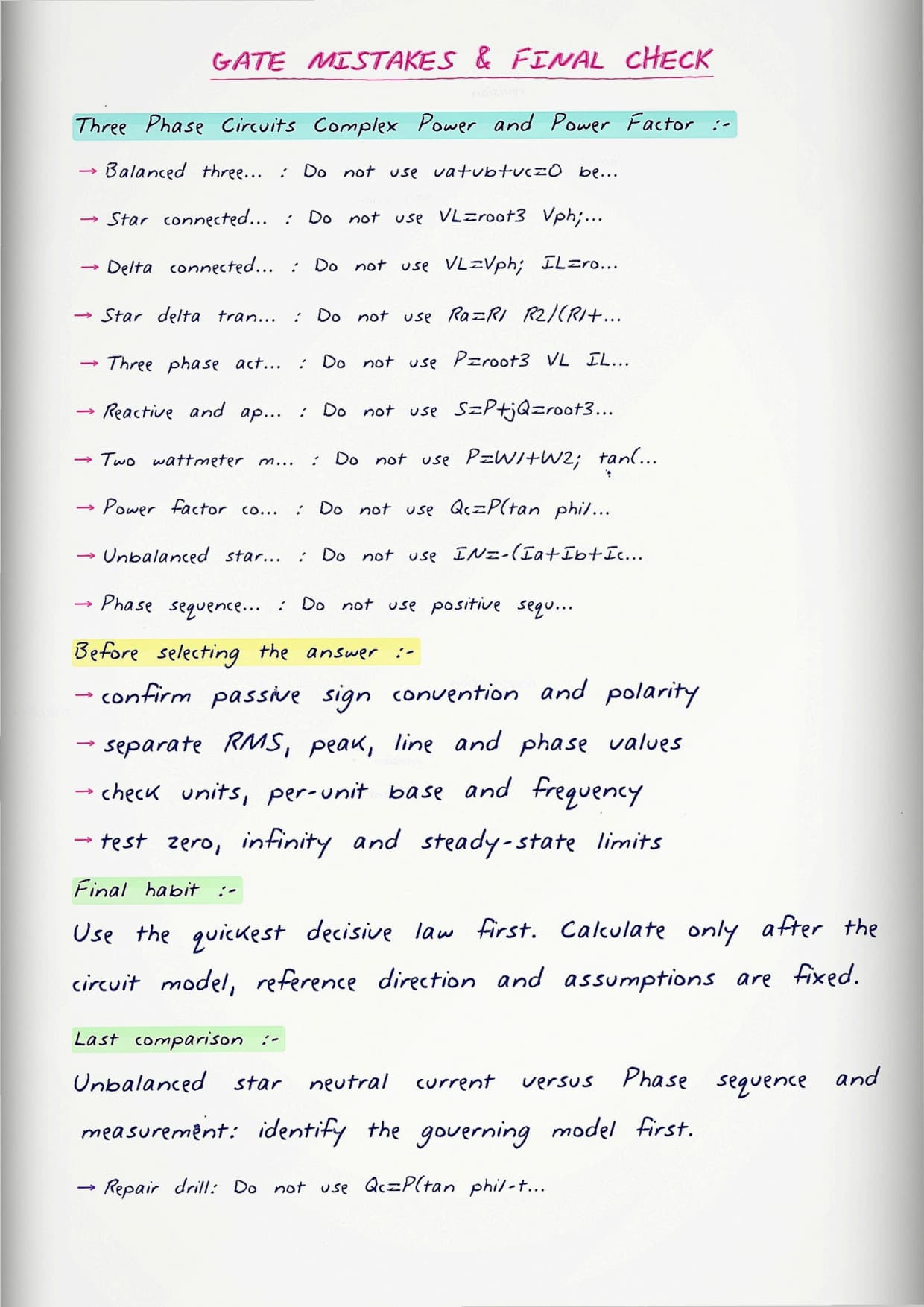 GATE MISTAKES & FINAL CHECK

Three Phase Circuits Complex Power and Power Factor :-

→ Balanced three... : Do not use va+vb+vc=0 be...

→ Star connected... : Do not use VL=root3 Vph;...

→ Delta connected... : Do not use VL=Vph; IL=ro...

→ Star delta tran... : Do not use Ra=R1 R2/(R1+...

→ Three phase act... : Do not use P=root3 VL IL...

→ Reactive and ap... : Do not use S=P+jQ=root3...

→ Two wattmeter m... : Do not use P=W1+W2; tan(...

→ Power factor co... : Do not use Qc=P(tan phi1...

→ Unbalanced star... : Do not use IN=-(Ia+Ib+Ic...

→ Phase sequence... : Do not use positive sequ...

Before selecting the answer :-

→ confirm passive sign convention and polarity

→ separate RMS, peak, line and phase values

→ check units, per-unit base and frequency

→ test zero, infinity and steady-state limits

Final habit :-

Use the quickest decisive law first. Calculate only after the circuit model, reference direction and assumptions are fixed.

Last comparison :-

Unbalanced star neutral current versus Phase sequence and measurement: identify the governing model first.

→ Repair drill: Do not use Qc=P(tan phi1-t...